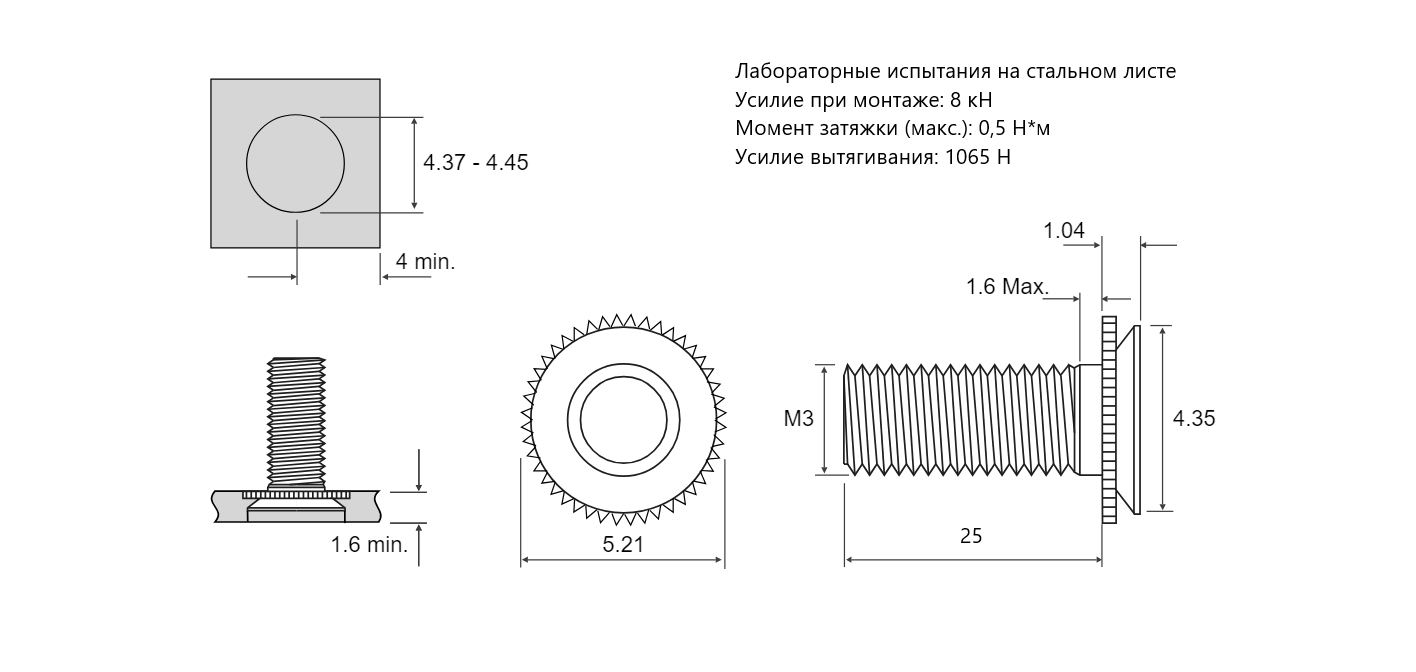 Лабораторные испытания на стальном листе
Усилие при монтаже: 8 кН
Момент затяжки (макс.): 0,5 Н*м
Усилие вытягивания: 1065 Н

4.37 - 4.45

4 min.

1.04

1.6 Max.

M3

4.35

1.6 min.

5.21

25